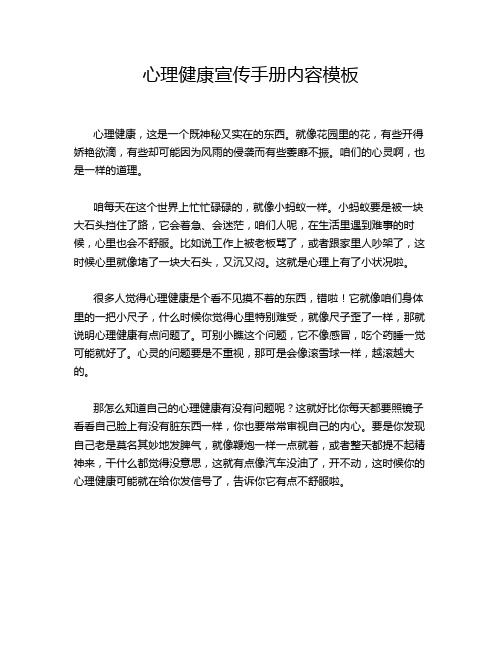 心理健康宣传手册内容模板

心理健康，这是一个既神秘又实在的东西。就像花园里的花，有些开得娇艳欲滴，有些却可能因为风雨的侵袭而有些萎靡不振。咱们的心灵啊，也是一样的道理。

咱每天在这个世界上忙忙碌碌的，就像小蚂蚁一样。小蚂蚁要是被一块大石头挡住了路，它会着急、会迷茫，咱们人呢，在生活里遇到难事的时候，心里也会不舒服。比如说工作上被老板骂了，或者跟家里人吵架了，这时候心里就像堵了一块大石头，又沉又闷。这就是心理上有了小状况啦。

很多人觉得心理健康是个看不见摸不着的东西，错啦！它就像咱们身体里的一把小尺子，什么时候你觉得心里特别难受，就像尺子歪了一样，那就说明心理健康有点问题了。可别小瞧这个问题，它不像感冒，吃个药睡一觉可能就好了。心灵的问题要是不重视，那可是会像滚雪球一样，越滚越大的。

那怎么知道自己的心理健康有没有问题呢？这就好比你每天都要照镜子看看自己脸上有没有脏东西一样，你也要常常审视自己的内心。要是你发现自己老是莫名其妙地发脾气，就像鞭炮一样一点就着，或者整天都提不起精神来，干什么都觉得没意思，这就有点像汽车没油了，开不动，这时候你的心理健康可能就在给你发信号了，告诉你它有点不舒服啦。